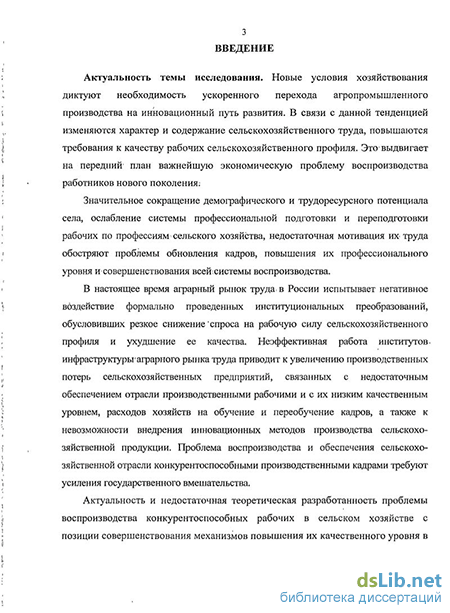 3

ВВЕДЕНИЕ

Актуальность темы исследования. Новые условия хозяйствования диктуют необходимость ускоренного перехода агропромышленного производства на инновационный путь развития. В связи с данной тенденцией изменяются характер и содержание сельскохозяйственного труда, повышаются требования к качеству рабочих сельскохозяйственного профиля. Это выдвигает на передний план важнейшую экономическую проблему воспроизводства работников нового поколения.

Значительное сокращение демографического и трудоресурсного потенциала села, ослабление системы профессиональной подготовки и переподготовки рабочих по профессиям сельского хозяйства, недостаточная мотивация их труда обостряют проблемы обновления кадров, повышения их профессионального уровня и совершенствования всей системы воспроизводства.

В настоящее время аграрный рынок труда в России испытывает негативное воздействие формально проведенных институциональных преобразований, обусловивших резкое снижение спроса на рабочую силу сельскохозяйственного профиля и ухудшение ее качества. Неэффективная работа институтов инфраструктуры аграрного рынка труда приводит к увеличению производственных потерь сельскохозяйственных предприятий, связанных с недостаточным обеспечением отрасли производственными рабочими и с их низким качественным уровнем, расходов хозяйств на обучение и переобучение кадров, а также к невозможности внедрения инновационных методов производства сельскохозяйственной продукции. Проблема воспроизводства и обеспечения сельскохозяйственной отрасли конкурентоспособными производственными кадрами требуют усиления государственного вмешательства.

Актуальность и недостаточная теоретическая разработанность проблемы воспроизводства конкурентоспособных рабочих в сельском хозяйстве с позиции совершенствования механизмов повышения их качественного уровня в

dsLib.net
библиотека диссертаций